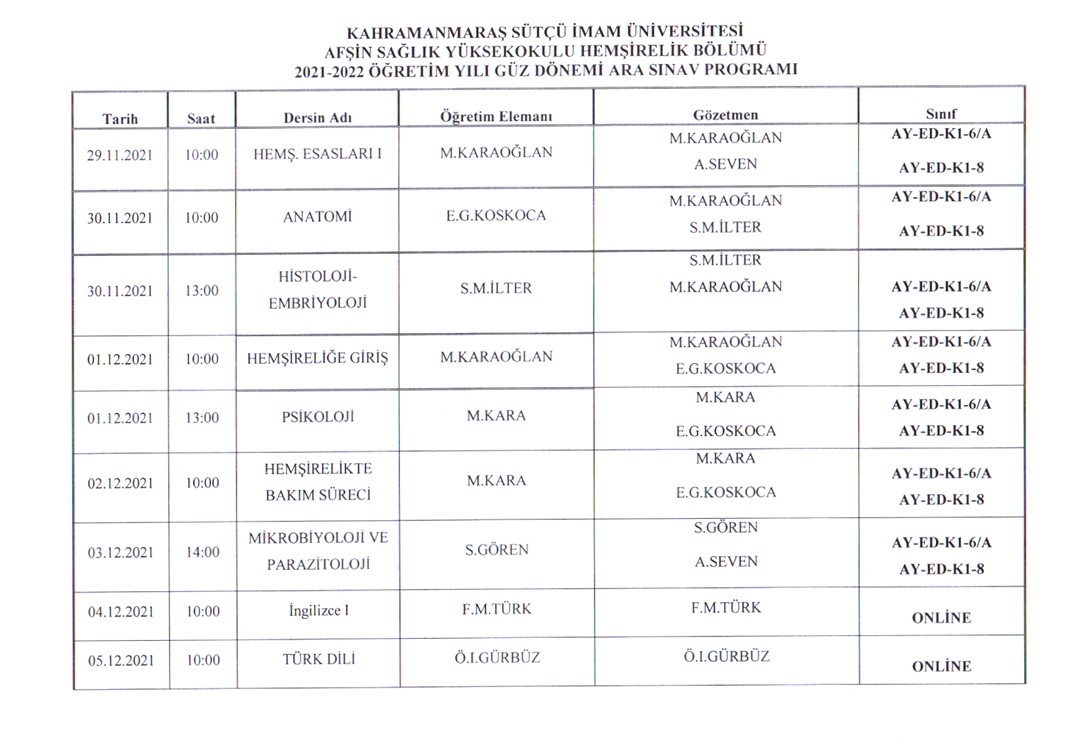 KAHRAMANMARAŞ SÜTÇÜ İMAM ÜNİVERSİTESİ
AFŞİN SAĞLIK YÜKSEKOKULU HEMŞİRELİK BÖLÜMÜ
2021-2022 ÖĞRETİM YILI GÜZ DÖNEMİ ARA SINAV PROGRAMI

| Tarih | Saat | Dersin Adı | Öğretim Elemanı | Gözetmen | Sınıf |
|---|---|---|---|---|---|
| 29.11.2021 | 10:00 | HEMŞ. ESASLARI I | M.KARAOĞLAN | M.KARAOĞLAN A.SEVEN | AY-ED-K1-6/A AY-ED-K1-8 |
| 30.11.2021 | 10:00 | ANATOMİ | E.G.KOSKOCA | M.KARAOĞLAN S.M.İLTER | AY-ED-K1-6/A AY-ED-K1-8 |
| 30.11.2021 | 13:00 | HİSTOLOJİ-EMBRİYOLOJİ | S.M.İLTER | S.M.İLTER M.KARAOĞLAN | AY-ED-K1-6/A AY-ED-K1-8 |
| 01.12.2021 | 10:00 | HEMŞİRELİĞE GİRİŞ | M.KARAOĞLAN | M.KARAOĞLAN E.G.KOSKOCA | AY-ED-K1-6/A AY-ED-K1-8 |
| 01.12.2021 | 13:00 | PSİKOLOJİ | M.KARA | M.KARA E.G.KOSKOCA | AY-ED-K1-6/A AY-ED-K1-8 |
| 02.12.2021 | 10:00 | HEMŞİRELİKTE BAKIM SÜRECİ | M.KARA | M.KARA E.G.KOSKOCA | AY-ED-K1-6/A AY-ED-K1-8 |
| 03.12.2021 | 14:00 | MİKROBİYOLOJİ VE PARAZİTOLOJİ | S.GÖREN | S.GÖREN A.SEVEN | AY-ED-K1-6/A AY-ED-K1-8 |
| 04.12.2021 | 10:00 | İngilizce I | F.M.TÜRK | F.M.TÜRK | ONLİNE |
| 05.12.2021 | 10:00 | TÜRK DİLİ | Ö.I.GÜRBÜZ | Ö.I.GÜRBÜZ | ONLİNE |